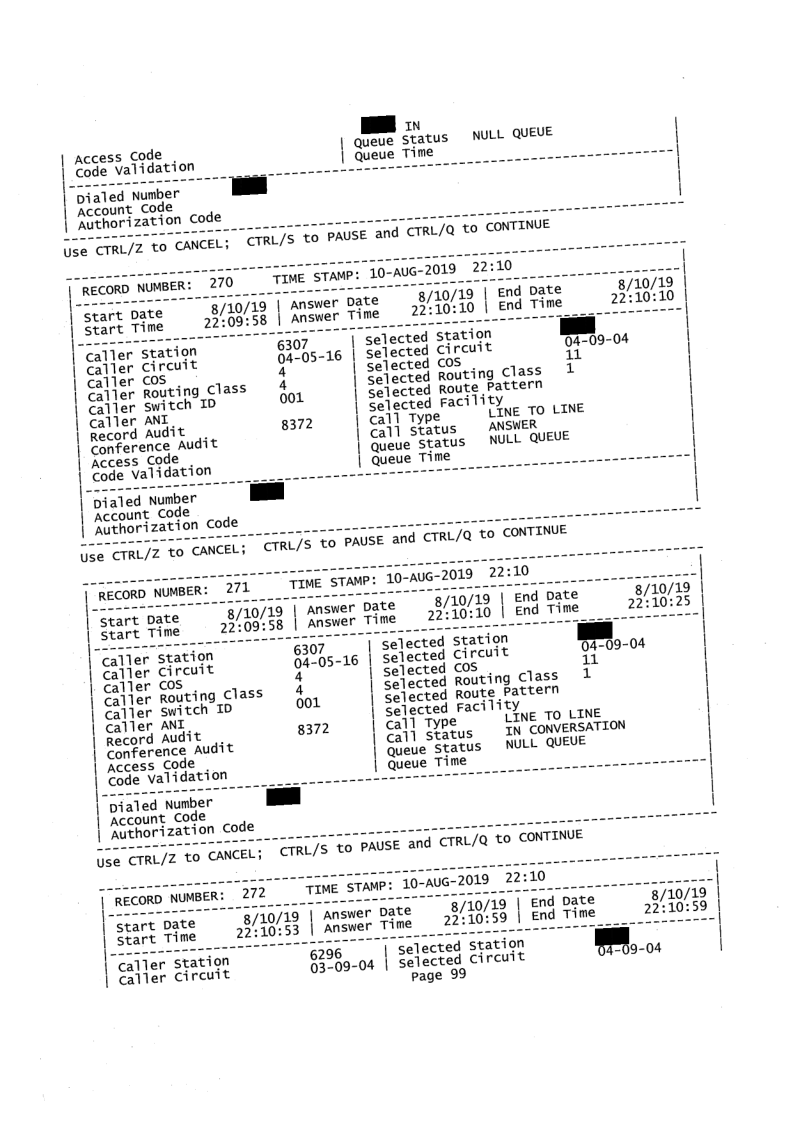 IN
Access Code | Queue Status NULL QUEUE
Code Validation | Queue Time

Dialed Number
Account Code
Authorization Code

Use CTRL/Z to CANCEL; CTRL/S to PAUSE and CTRL/Q to CONTINUE

RECORD NUMBER: 270 TIME STAMP: 10-AUG-2019 22:10

Start Date 8/10/19 | Answer Date 8/10/19 | End Date 8/10/19
Start Time 22:09:58 | Answer Time 22:10:10 | End Time 22:10:10

Caller Station 6307 | Selected Station
Caller Circuit 04-05-16 | Selected Circuit 04-09-04
Caller COS 4 | Selected COS 11
Caller Routing Class 4 | Selected Routing Class 1
Caller Switch ID 001 | Selected Route Pattern
Caller ANI | Selected Facility
Record Audit 8372 | Call Type LINE TO LINE
Conference Audit | Call Status ANSWER
Access Code | Queue Status NULL QUEUE
Code Validation | Queue Time

Dialed Number
Account Code
Authorization Code

Use CTRL/Z to CANCEL; CTRL/S to PAUSE and CTRL/Q to CONTINUE

RECORD NUMBER: 271 TIME STAMP: 10-AUG-2019 22:10

Start Date 8/10/19 | Answer Date 8/10/19 | End Date 8/10/19
Start Time 22:09:58 | Answer Time 22:10:10 | End Time 22:10:25

Caller Station 6307 | Selected Station
Caller Circuit 04-05-16 | Selected Circuit 04-09-04
Caller COS 4 | Selected COS 11
Caller Routing Class 4 | Selected Routing Class 1
Caller Switch ID 001 | Selected Route Pattern
Caller ANI | Selected Facility
Record Audit 8372 | Call Type LINE TO LINE
Conference Audit | Call Status IN CONVERSATION
Access Code | Queue Status NULL QUEUE
Code Validation | Queue Time

Dialed Number
Account Code
Authorization Code

Use CTRL/Z to CANCEL; CTRL/S to PAUSE and CTRL/Q to CONTINUE

RECORD NUMBER: 272 TIME STAMP: 10-AUG-2019 22:10

Start Date 8/10/19 | Answer Date 8/10/19 | End Date 8/10/19
Start Time 22:10:53 | Answer Time 22:10:59 | End Time 22:10:59

Caller Station 6296 | Selected Station
Caller Circuit 03-09-04 | Selected Circuit 04-09-04
Page 99